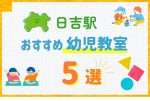 日吉駅
おすすめ 幼児教室
5選